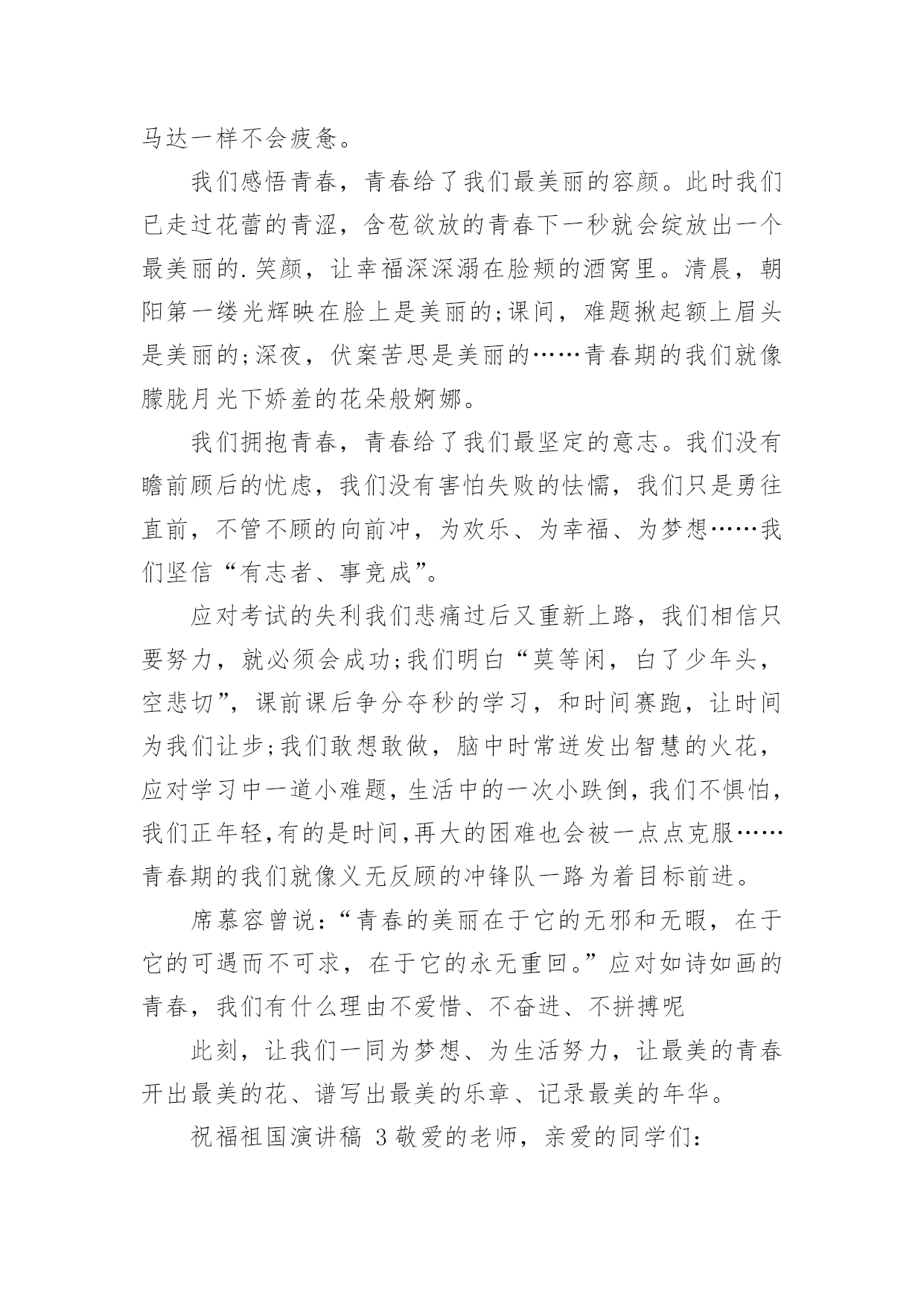 马达一样不会疲惫。

我们感悟青春，青春给了我们最美丽的容颜。此时我们已走过花蕾的青涩，含苞欲放的青春下一秒就会绽放出一个最美丽的.笑颜，让幸福深深溺在脸颊的酒窝里。清晨，朝阳第一缕光辉映在脸上是美丽的;课间，难题揪起额上眉头是美丽的;深夜，伏案苦思是美丽的……青春期的我们就像朦胧月光下娇羞的花朵般婀娜。

我们拥抱青春，青春给了我们最坚定的意志。我们没有瞻前顾后的忧虑，我们没有害怕失败的怯懦，我们只是勇往直前，不管不顾的向前冲，为欢乐、为幸福、为梦想……我们坚信“有志者、事竟成”。

应对考试的失利我们悲痛过后又重新上路，我们相信只要努力，就必须会成功;我们明白“莫等闲，白了少年头，空悲切”，课前课后争分夺秒的学习，和时间赛跑，让时间为我们让步;我们敢想敢做，脑中时常迸发出智慧的火花，应对学习中一道小难题，生活中的一次小跌倒，我们不惧怕，我们正年轻,有的是时间,再大的困难也会被一点点克服……青春期的我们就像义无反顾的冲锋队一路为着目标前进。

席慕容曾说:“青春的美丽在于它的无邪和无暇，在于它的可遇而不可求，在于它的永无重回。”应对如诗如画的青春，我们有什么理由不爱惜、不奋进、不拼搏呢

此刻，让我们一同为梦想、为生活努力，让最美的青春开出最美的花、谱写出最美的乐章、记录最美的年华。

祝福祖国演讲稿 3敬爱的老师，亲爱的同学们: